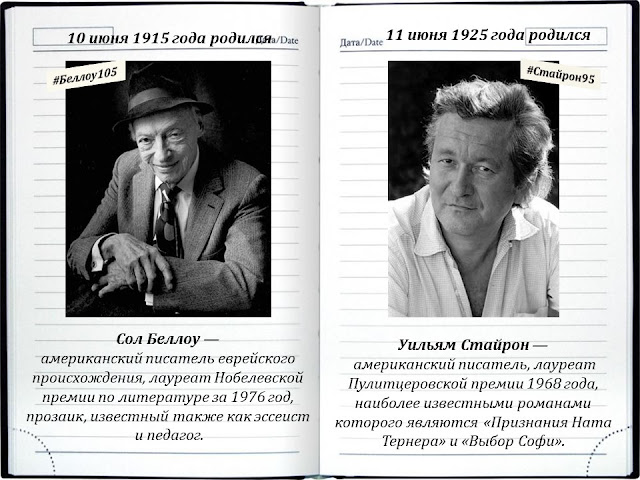 10 июня 1915 года родился

Дата/Date

#Беллоу105

Сол Беллоу — американский писатель еврейского происхождения, лауреат Нобелевской премии по литературе за 1976 год, прозаик, известный также как эссеист и педагог.

Дата/Date

11 июня 1925 года родился

#Стайрон95

Уильям Стайрон — американский писатель, лауреат Пулитцеровской премии 1968 года, наиболее известными романами которого являются «Признания Ната Тернера» и «Выбор Софи».